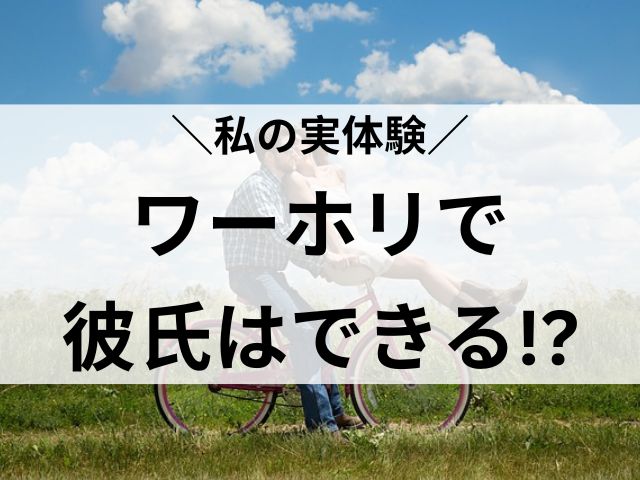 ＼私の実体験／

ワーホリで
彼氏はできる⁉